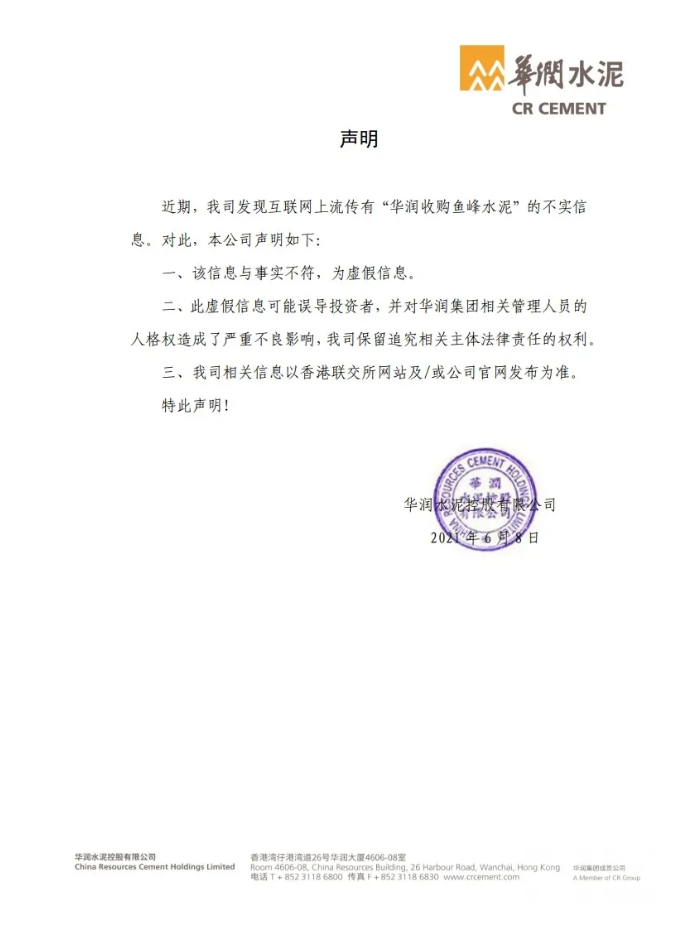 華潤水泥
CR CEMENT

声明

近期，我司发现互联网上流传有“华润收购鱼峰水泥”的不实信息。对此，本公司声明如下：

一、该信息与事实不符，为虚假信息。

二、此虚假信息可能误导投资者，并对华润集团相关管理人员的人格权造成了严重不良影响，我司保留追究相关主体法律责任的权利。

三、我司相关信息以香港联交所网站及/或公司官网发布为准。

特此声明！

CHINA RESOURCES CEMENT HOLDINGS LIMITED 華潤 有限公司

华润水泥控股有限公司
2021年6月8日

华润水泥控股有限公司
China Resources Cement Holdings Limited

香港湾仔港湾道26号华润大厦4606-08室
Room 4606-08, China Resources Building, 26 Harbour Road, Wanchai, Hong Kong
电话 T + 852 3118 6800 传真 F + 852 3118 6830 www.crcement.com

华润集团成员公司
A Member of CR Group